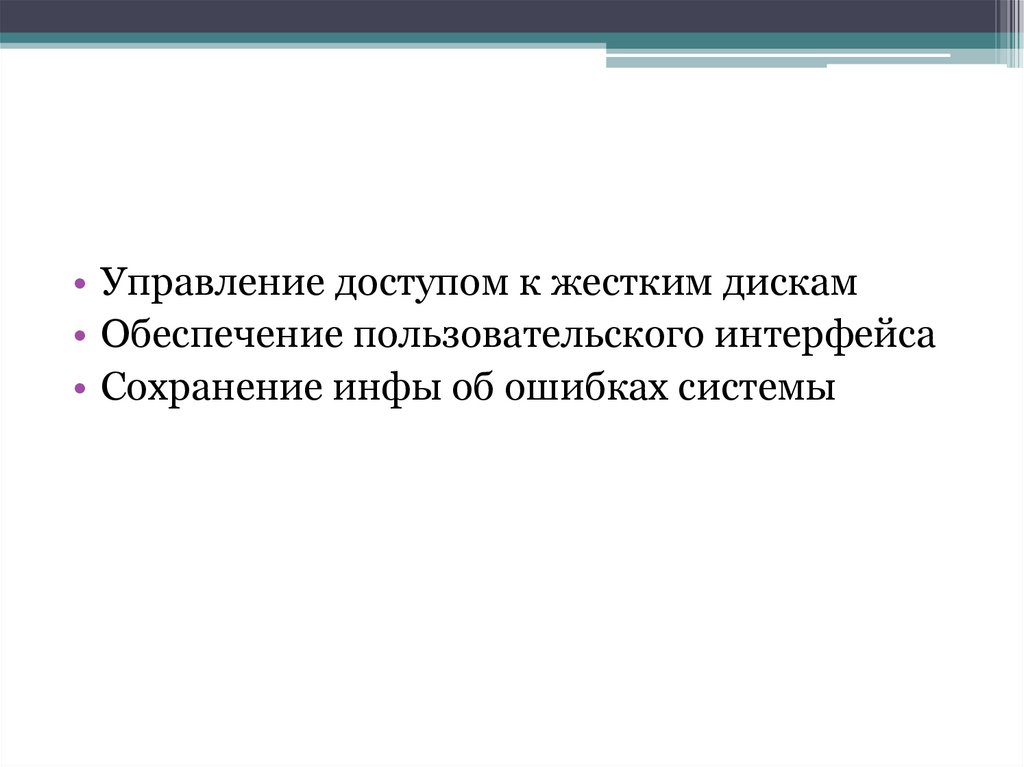 • Управление доступом к жестким дискам
• Обеспечение пользовательского интерфейса
• Сохранение инфы об ошибках системы